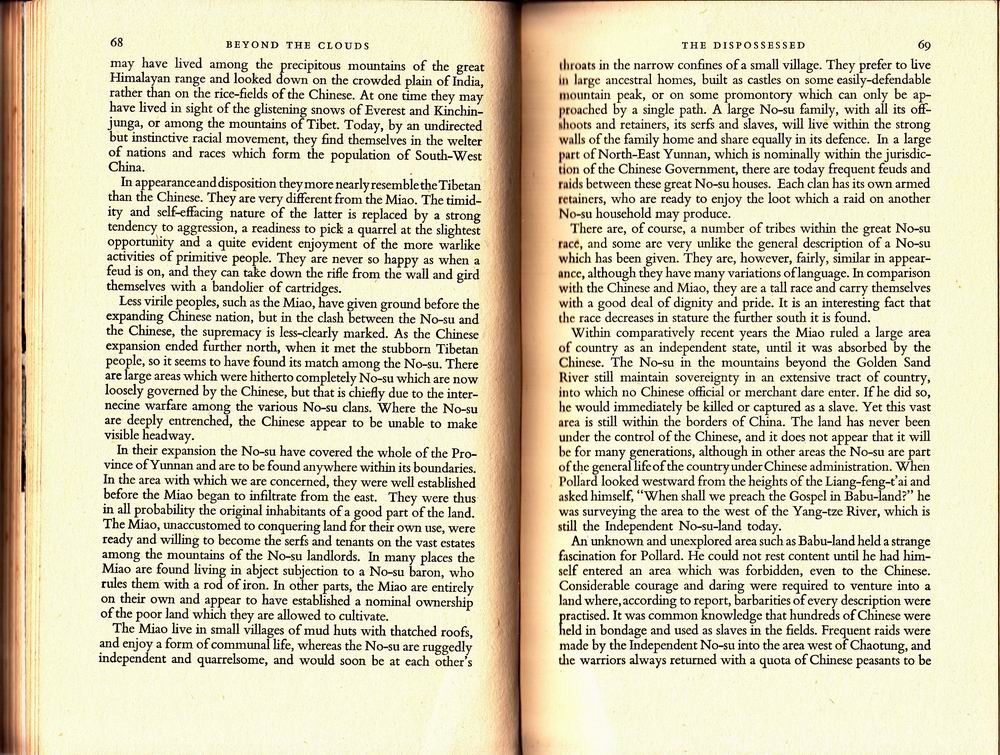 68 BEYOND THE CLOUDS

may have lived among the precipitous mountains of the great Himalayan range and looked down on the crowded plain of India, rather than on the rice-fields of the Chinese. At one time they may have lived in sight of the glistening snows of Everest and Kinchinjunga, or among the mountains of Tibet. Today, by an undirected but instinctive racial movement, they find themselves in the welter of nations and races which form the population of South-West China.

In appearance and disposition they more nearly resemble the Tibetan than the Chinese. They are very different from the Miao. The timidity and self-effacing nature of the latter is replaced by a strong tendency to aggression, a readiness to pick a quarrel at the slightest opportunity and a quite evident enjoyment of the more warlike activities of primitive people. They are never so happy as when a feud is on, and they can take down the rifle from the wall and gird themselves with a bandolier of cartridges.

Less virile peoples, such as the Miao, have given ground before the expanding Chinese nation, but in the clash between the No-su and the Chinese, the supremacy is less-clearly marked. As the Chinese expansion ended further north, when it met the stubborn Tibetan people, so it seems to have found its match among the No-su. There are large areas which were hitherto completely No-su which are now loosely governed by the Chinese, but that is chiefly due to the internecine warfare among the various No-su clans. Where the No-su are deeply entrenched, the Chinese appear to be unable to make visible headway.

In their expansion the No-su have covered the whole of the Province of Yunnan and are to be found anywhere within its boundaries. In the area with which we are concerned, they were well established before the Miao began to infiltrate from the east. They were thus in all probability the original inhabitants of a good part of the land. The Miao, unaccustomed to conquering land for their own use, were ready and willing to become the serfs and tenants on the vast estates among the mountains of the No-su landlords. In many places the Miao are found living in abject subjection to a No-su baron, who rules them with a rod of iron. In other parts, the Miao are entirely on their own and appear to have established a nominal ownership of the poor land which they are allowed to cultivate.

The Miao live in small villages of mud huts with thatched roofs, and enjoy a form of communal life, whereas the No-su are ruggedly independent and quarrelsome, and would soon be at each other's

THE DISPOSSESSED 69

throats in the narrow confines of a small village. They prefer to live in large ancestral homes, built as castles on some easily-defendable mountain peak, or on some promontory which can only be approached by a single path. A large No-su family, with all its offshoots and retainers, its serfs and slaves, will live within the strong walls of the family home and share equally in its defence. In a large part of North-East Yunnan, which is nominally within the jurisdiction of the Chinese Government, there are today frequent feuds and raids between these great No-su houses. Each clan has its own armed retainers, who are ready to enjoy the loot which a raid on another No-su household may produce.

There are, of course, a number of tribes within the great No-su race, and some are very unlike the general description of a No-su which has been given. They are, however, fairly, similar in appearance, although they have many variations of language. In comparison with the Chinese and Miao, they are a tall race and carry themselves with a good deal of dignity and pride. It is an interesting fact that the race decreases in stature the further south it is found.

Within comparatively recent years the Miao ruled a large area of country as an independent state, until it was absorbed by the Chinese. The No-su in the mountains beyond the Golden Sand River still maintain sovereignty in an extensive tract of country, into which no Chinese official or merchant dare enter. If he did so, he would immediately be killed or captured as a slave. Yet this vast area is still within the borders of China. The land has never been under the control of the Chinese, and it does not appear that it will be for many generations, although in other areas the No-su are part of the general life of the country under Chinese administration. When Pollard looked westward from the heights of the Liang-feng-t'ai and asked himself, "When shall we preach the Gospel in Babu-land?" he was surveying the area to the west of the Yang-tze River, which is still the Independent No-su-land today.

An unknown and unexplored area such as Babu-land held a strange fascination for Pollard. He could not rest content until he had himself entered an area which was forbidden, even to the Chinese. Considerable courage and daring were required to venture into a land where, according to report, barbarities of every description were practised. It was common knowledge that hundreds of Chinese were held in bondage and used as slaves in the fields. Frequent raids were made by the Independent No-su into the area west of Chaotung, and the warriors always returned with a quota of Chinese peasants to be